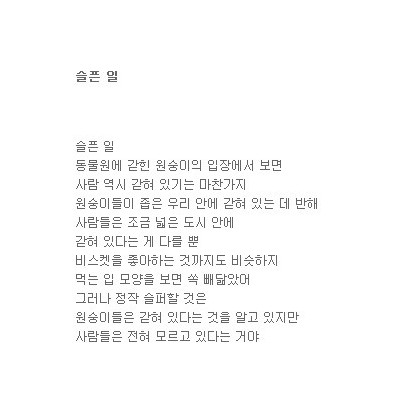 슬픈 일

슬픈 일
동물원에 갇힌 원숭이의 입장에서 보면
사람 역시 갇혀 있기는 마찬가지
원숭이들이 좁은 우리 안에 갇혀 있는 데 반해
사람들은 조금 넓은 도시 안에
갇혀 있다는 게 다를 뿐
비스켓을 좋아하는 것까지도 비슷하지
먹는 입 모양을 보면 쏙 빼닮았어
그러나 정작 슬퍼할 것은
원숭이들은 갇혀 있다는 것을 알고 있지만
사람들은 전혀 모르고 있다는 거야